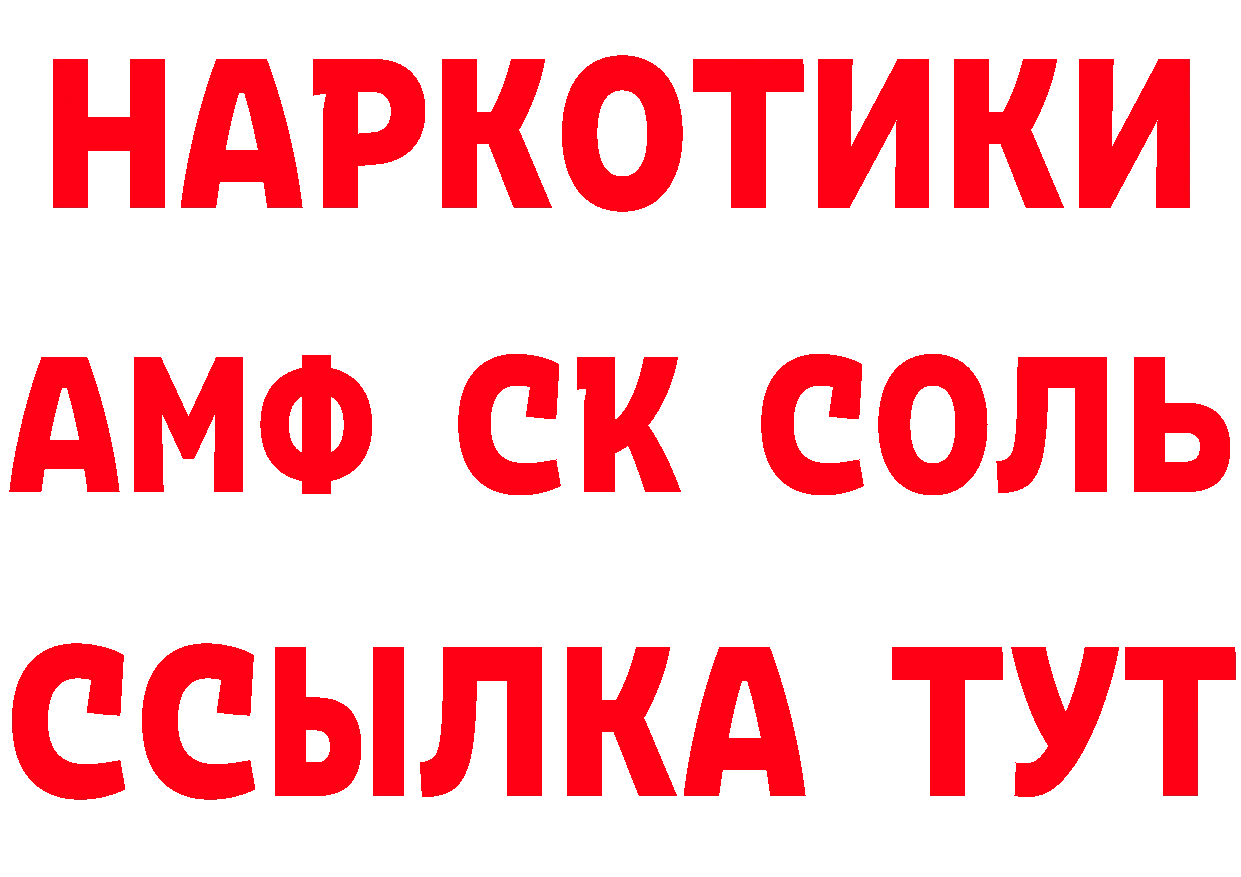 НАРКОТИКИ
АМФ СК СОЛЬ
ССЫЛКА ТУТ